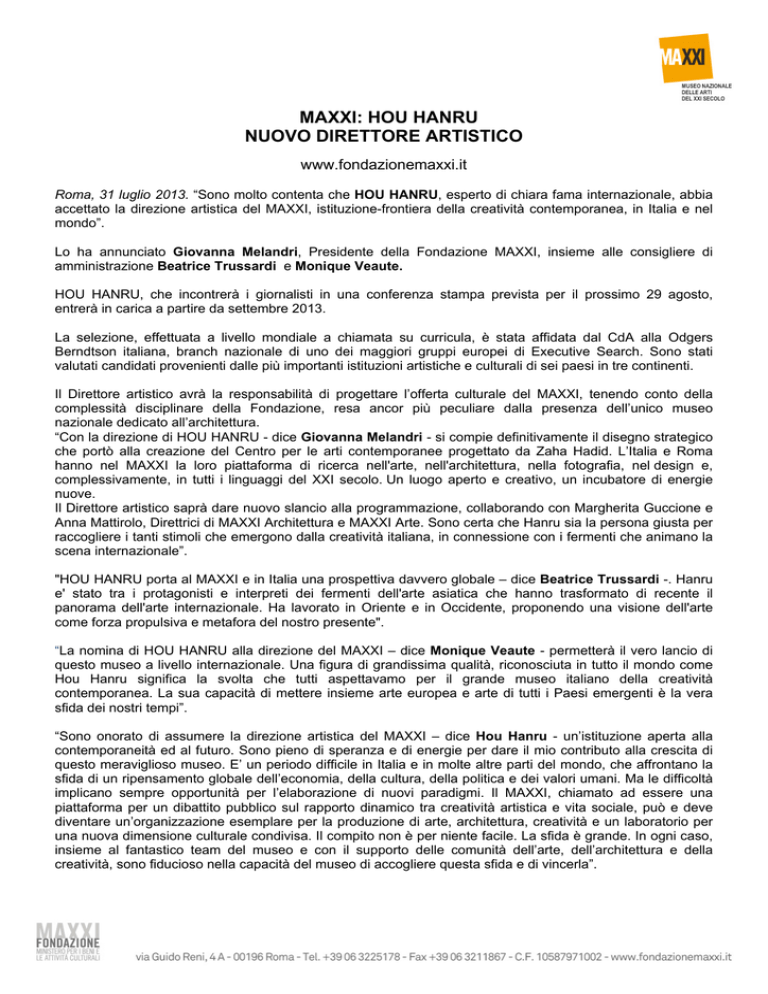 MAXXI
MUSEO NAZIONALE DELLE ARTI DEL XXI SECOLO

MAXXI: HOU HANRU
NUOVO DIRETTORE ARTISTICO

www.fondazionemaxxi.it

Roma, 31 luglio 2013. “Sono molto contenta che HOU HANRU, esperto di chiara fama internazionale, abbia accettato la direzione artistica del MAXXI, istituzione-frontiera della creatività contemporanea, in Italia e nel mondo”.

Lo ha annunciato Giovanna Melandri, Presidente della Fondazione MAXXI, insieme alle consigliere di amministrazione Beatrice Trussardi e Monique Veaute.

HOU HANRU, che incontrerà i giornalisti in una conferenza stampa prevista per il prossimo 29 agosto, entrerà in carica a partire da settembre 2013.

La selezione, effettuata a livello mondiale a chiamata su curricula, è stata affidata dal CdA alla Odgers Berndtson italiana, branch nazionale di uno dei maggiori gruppi europei di Executive Search. Sono stati valutati candidati provenienti dalle più importanti istituzioni artistiche e culturali di sei paesi in tre continenti.

Il Direttore artistico avrà la responsabilità di progettare l’offerta culturale del MAXXI, tenendo conto della complessità disciplinare della Fondazione, resa ancor più peculiare dalla presenza dell’unico museo nazionale dedicato all’architettura.
“Con la direzione di HOU HANRU - dice Giovanna Melandri - si compie definitivamente il disegno strategico che portò alla creazione del Centro per le arti contemporanee progettato da Zaha Hadid. L’Italia e Roma hanno nel MAXXI la loro piattaforma di ricerca nell'arte, nell'architettura, nella fotografia, nel design e, complessivamente, in tutti i linguaggi del XXI secolo. Un luogo aperto e creativo, un incubatore di energie nuove.
Il Direttore artistico saprà dare nuovo slancio alla programmazione, collaborando con Margherita Guccione e Anna Mattirolo, Direttrici di MAXXI Architettura e MAXXI Arte. Sono certa che Hanru sia la persona giusta per raccogliere i tanti stimoli che emergono dalla creatività italiana, in connessione con i fermenti che animano la scena internazionale”.

"HOU HANRU porta al MAXXI e in Italia una prospettiva davvero globale – dice Beatrice Trussardi -. Hanru e' stato tra i protagonisti e interpreti dei fermenti dell'arte asiatica che hanno trasformato di recente il panorama dell'arte internazionale. Ha lavorato in Oriente e in Occidente, proponendo una visione dell'arte come forza propulsiva e metafora del nostro presente".

“La nomina di HOU HANRU alla direzione del MAXXI – dice Monique Veaute - permetterà il vero lancio di questo museo a livello internazionale. Una figura di grandissima qualità, riconosciuta in tutto il mondo come Hou Hanru significa la svolta che tutti aspettavamo per il grande museo italiano della creatività contemporanea. La sua capacità di mettere insieme arte europea e arte di tutti i Paesi emergenti è la vera sfida dei nostri tempi”.

“Sono onorato di assumere la direzione artistica del MAXXI – dice Hou Hanru - un’istituzione aperta alla contemporaneità ed al futuro. Sono pieno di speranza e di energie per dare il mio contributo alla crescita di questo meraviglioso museo. E’ un periodo difficile in Italia e in molte altre parti del mondo, che affrontano la sfida di un ripensamento globale dell’economia, della cultura, della politica e dei valori umani. Ma le difficoltà implicano sempre opportunità per l’elaborazione di nuovi paradigmi. Il MAXXI, chiamato ad essere una piattaforma per un dibattito pubblico sul rapporto dinamico tra creatività artistica e vita sociale, può e deve diventare un’organizzazione esemplare per la produzione di arte, architettura, creatività e un laboratorio per una nuova dimensione culturale condivisa. Il compito non è per niente facile. La sfida è grande. In ogni caso, insieme al fantastico team del museo e con il supporto delle comunità dell’arte, dell’architettura e della creatività, sono fiducioso nella capacità del museo di accogliere questa sfida e di vincerla”.

MAXXI FONDAZIONE
MINISTERO PER I BENI E LE ATTIVITÀ CULTURALI

via Guido Reni, 4 A - 00196 Roma - Tel. +39 06 3225178 - Fax +39 06 3211867 - C.F. 10587971002 - www.fondazionemaxxi.it